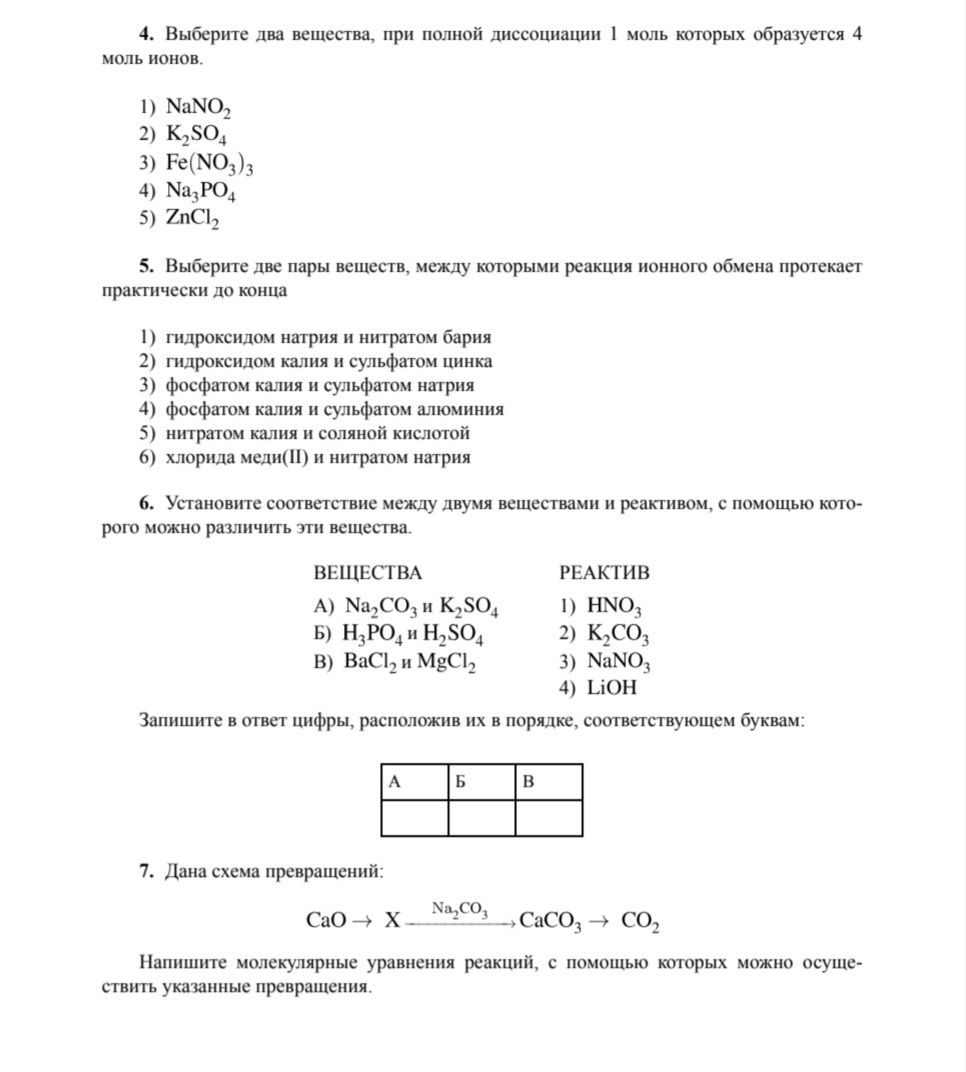 **4.** Выберите два вещества, при полной диссоциации 1 моль которых образуется 4 моль ионов.

1) $NaNO_2$
2) $K_2SO_4$
3) $Fe(NO_3)_3$
4) $Na_3PO_4$
5) $ZnCl_2$

**5.** Выберите две пары веществ, между которыми реакция ионного обмена протекает практически до конца

1) гидроксидом натрия и нитратом бария
2) гидроксидом калия и сульфатом цинка
3) фосфатом калия и сульфатом натрия
4) фосфатом калия и сульфатом алюминия
5) нитратом калия и соляной кислотой
6) хлорида меди(II) и нитратом натрия

**6.** Установите соответствие между двумя веществами и реактивом, с помощью которого можно различить эти вещества.

ВЕЩЕСТВА
А) $Na_2CO_3$ и $K_2SO_4$
Б) $H_3PO_4$ и $H_2SO_4$
В) $BaCl_2$ и $MgCl_2$

РЕАКТИВ
1) $HNO_3$
2) $K_2CO_3$
3) $NaNO_3$
4) $LiOH$

Запишите в ответ цифры, расположив их в порядке, соответствующем буквам:

| А | Б | В |
|---|---|---|
|  |  |  |

**7.** Дана схема превращений:

$CaO \rightarrow X \xrightarrow{Na_2CO_3} CaCO_3 \rightarrow CO_2$

Напишите молекулярные уравнения реакций, с помощью которых можно осуществить указанные превращения.